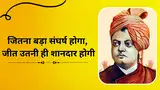 जितना बड़ा संघर्ष होगा,
जीत उतनी ही शानदार होगी